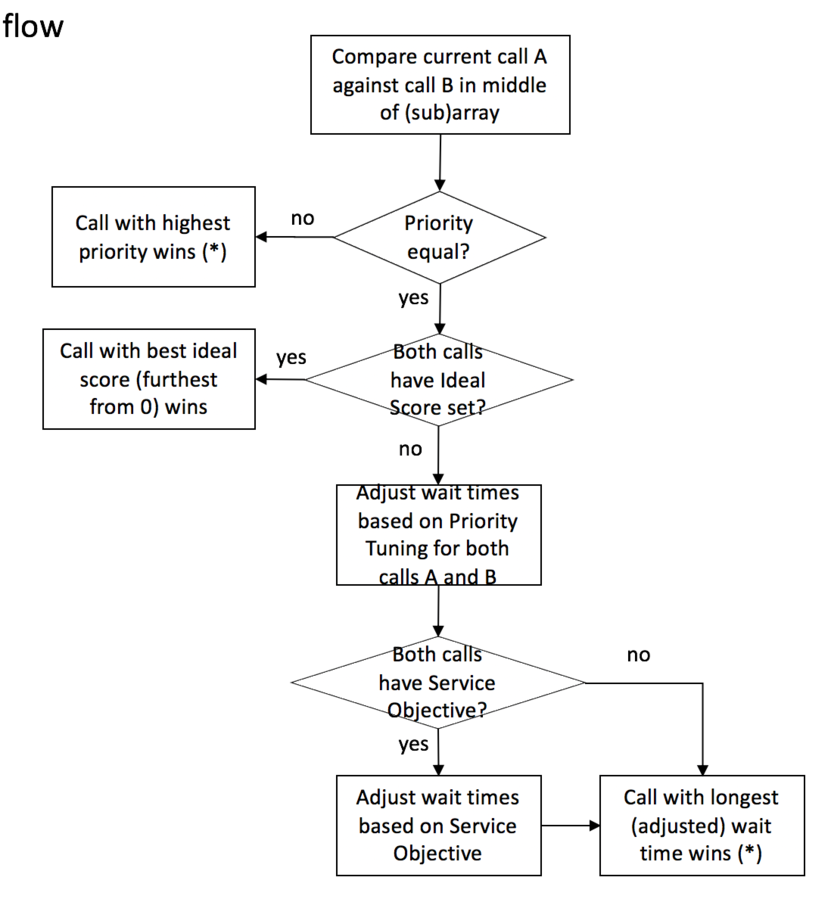 flow

Compare current call A against call B in middle of (sub)array

Priority equal?

no

Call with highest priority wins (*)

yes

Both calls have Ideal Score set?

yes

Call with best ideal score (furthest from 0) wins

no

Adjust wait times based on Priority Tuning for both calls A and B

Both calls have Service Objective?

no

yes

Adjust wait times based on Service Objective

Call with longest (adjusted) wait time wins (*)